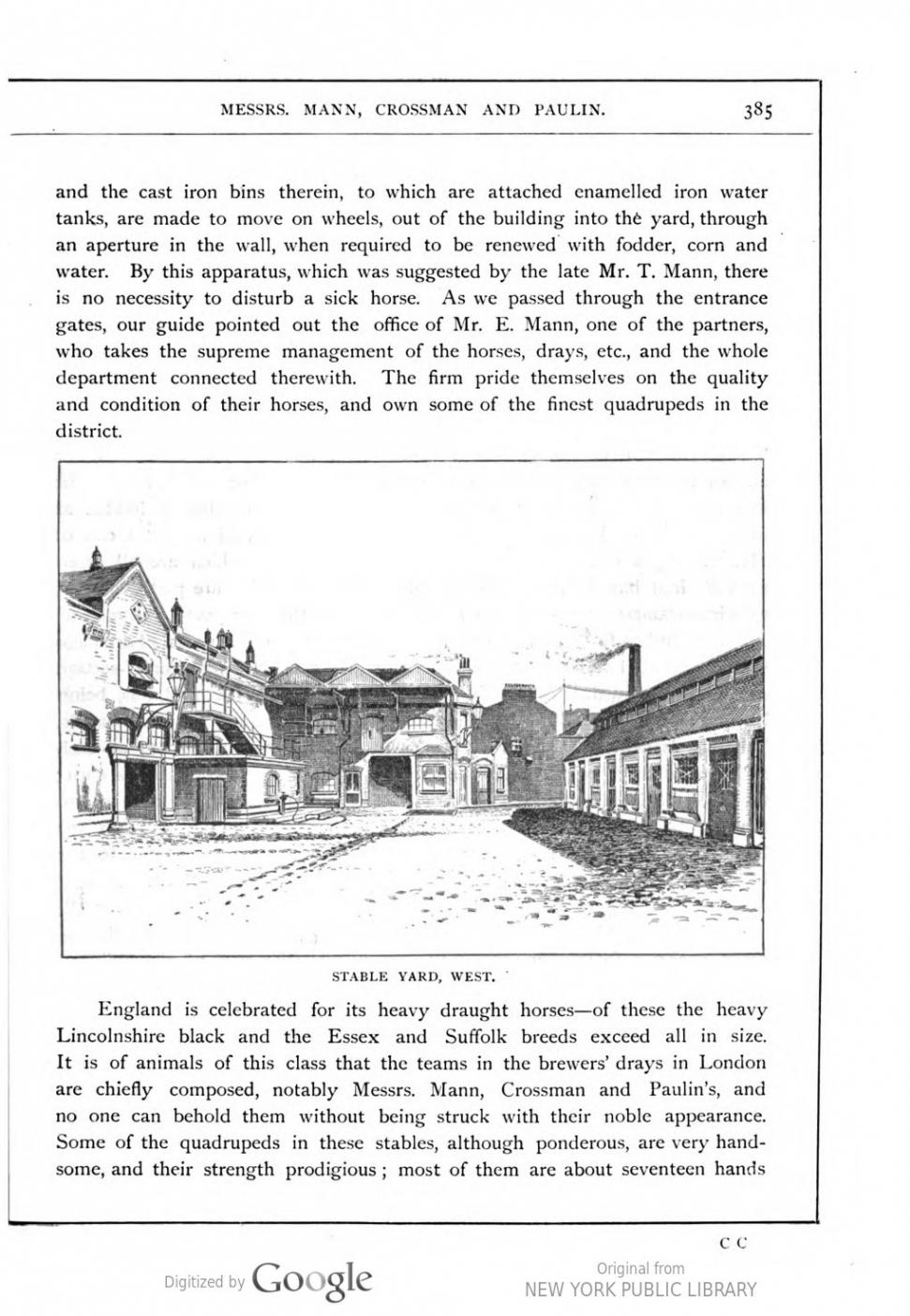 MESSRS. MANN, CROSSMAN AND PAULIN. 385

and the cast iron bins therein, to which are attached enamelled iron water tanks, are made to move on wheels, out of the building into the yard, through an aperture in the wall, when required to be renewed with fodder, corn and water. By this apparatus, which was suggested by the late Mr. T. Mann, there is no necessity to disturb a sick horse. As we passed through the entrance gates, our guide pointed out the office of Mr. E. Mann, one of the partners, who takes the supreme management of the horses, drays, etc., and the whole department connected therewith. The firm pride themselves on the quality and condition of their horses, and own some of the finest quadrupeds in the district.

STABLE YARD, WEST.

England is celebrated for its heavy draught horses—of these the heavy Lincolnshire black and the Essex and Suffolk breeds exceed all in size. It is of animals of this class that the teams in the brewers' drays in London are chiefly composed, notably Messrs. Mann, Crossman and Paulin's, and no one can behold them without being struck with their noble appearance. Some of the quadrupeds in these stables, although ponderous, are very handsome, and their strength prodigious; most of them are about seventeen hands

C C

Digitized by Google

Original from
NEW YORK PUBLIC LIBRARY